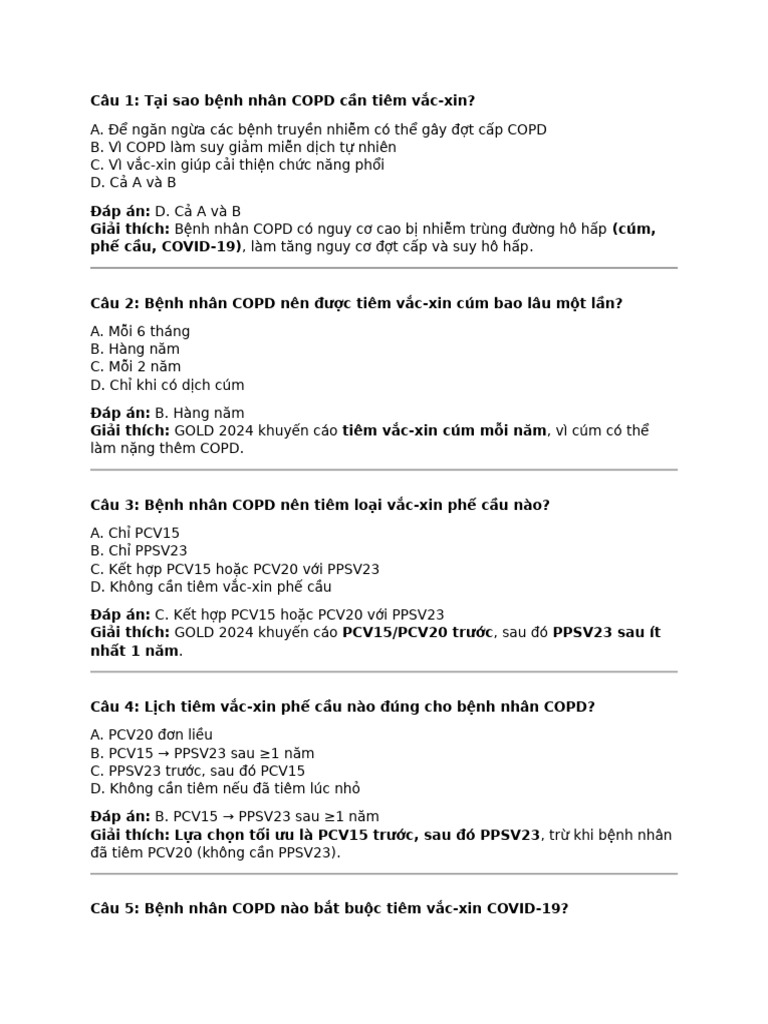 Câu 1: Tại sao bệnh nhân COPD cần tiêm vắc-xin?

A. Để ngăn ngừa các bệnh truyền nhiễm có thể gây đợt cấp COPD
B. Vì COPD làm suy giảm miễn dịch tự nhiên
C. Vì vắc-xin giúp cải thiện chức năng phổi
D. Cả A và B

Đáp án: D. Cả A và B
Giải thích: Bệnh nhân COPD có nguy cơ cao bị nhiễm trùng đường hô hấp (cúm, phế cầu, COVID-19), làm tăng nguy cơ đợt cấp và suy hô hấp.

Câu 2: Bệnh nhân COPD nên được tiêm vắc-xin cúm bao lâu một lần?

A. Mỗi 6 tháng
B. Hàng năm
C. Mỗi 2 năm
D. Chỉ khi có dịch cúm

Đáp án: B. Hàng năm
Giải thích: GOLD 2024 khuyến cáo tiêm vắc-xin cúm mỗi năm, vì cúm có thể làm nặng thêm COPD.

Câu 3: Bệnh nhân COPD nên tiêm loại vắc-xin phế cầu nào?

A. Chỉ PCV15
B. Chỉ PPSV23
C. Kết hợp PCV15 hoặc PCV20 với PPSV23
D. Không cần tiêm vắc-xin phế cầu

Đáp án: C. Kết hợp PCV15 hoặc PCV20 với PPSV23
Giải thích: GOLD 2024 khuyến cáo PCV15/PCV20 trước, sau đó PPSV23 sau ít nhất 1 năm.

Câu 4: Lịch tiêm vắc-xin phế cầu nào đúng cho bệnh nhân COPD?

A. PCV20 đơn liều
B. PCV15 → PPSV23 sau ≥1 năm
C. PPSV23 trước, sau đó PCV15
D. Không cần tiêm nếu đã tiêm lúc nhỏ

Đáp án: B. PCV15 → PPSV23 sau ≥1 năm
Giải thích: Lựa chọn tối ưu là PCV15 trước, sau đó PPSV23, trừ khi bệnh nhân đã tiêm PCV20 (không cần PPSV23).

Câu 5: Bệnh nhân COPD nào bắt buộc tiêm vắc-xin COVID-19?